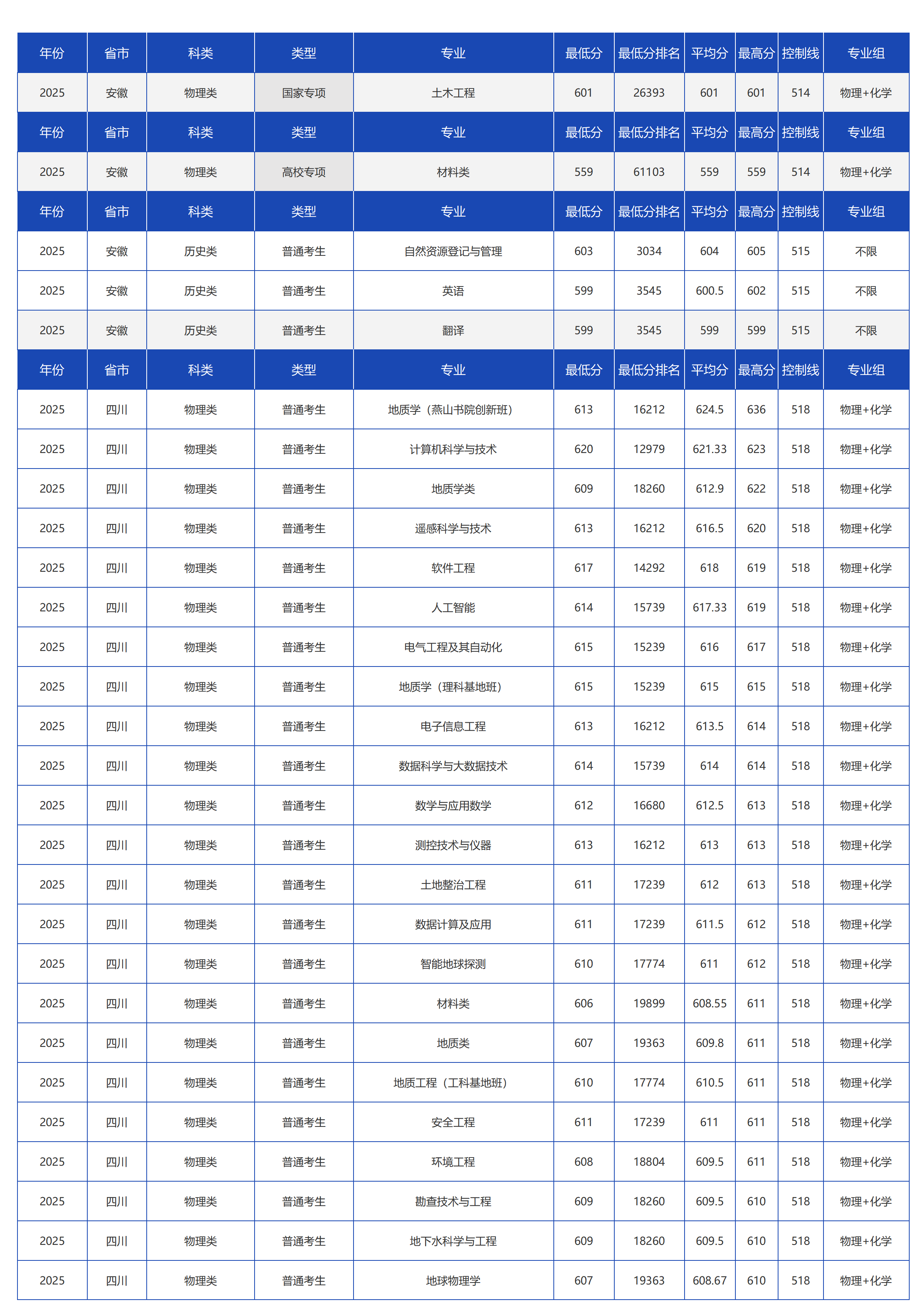 | 年份 | 省市 | 科类 | 类型 | 专业 | 最低分 | 最低分排名 | 平均分 | 最高分 | 控制线 | 专业组 |
|---|---|---|---|---|---|---|---|---|---|---|
| 2025 | 安徽 | 物理类 | 国家专项 | 土木工程 | 601 | 26393 | 601 | 601 | 514 | 物理+化学 |
| 年份 | 省市 | 科类 | 类型 | 专业 | 最低分 | 最低分排名 | 平均分 | 最高分 | 控制线 | 专业组 |
| 2025 | 安徽 | 物理类 | 高校专项 | 材料类 | 559 | 61103 | 559 | 559 | 514 | 物理+化学 |
| 年份 | 省市 | 科类 | 类型 | 专业 | 最低分 | 最低分排名 | 平均分 | 最高分 | 控制线 | 专业组 |
| 2025 | 安徽 | 历史类 | 普通考生 | 自然资源登记与管理 | 603 | 3034 | 604 | 605 | 515 | 不限 |
| 2025 | 安徽 | 历史类 | 普通考生 | 英语 | 599 | 3545 | 600.5 | 602 | 515 | 不限 |
| 2025 | 安徽 | 历史类 | 普通考生 | 翻译 | 599 | 3545 | 599 | 599 | 515 | 不限 |
| 年份 | 省市 | 科类 | 类型 | 专业 | 最低分 | 最低分排名 | 平均分 | 最高分 | 控制线 | 专业组 |
| 2025 | 四川 | 物理类 | 普通考生 | 地质学（燕山书院创新班） | 613 | 16212 | 624.5 | 636 | 518 | 物理+化学 |
| 2025 | 四川 | 物理类 | 普通考生 | 计算机科学与技术 | 620 | 12979 | 621.33 | 623 | 518 | 物理+化学 |
| 2025 | 四川 | 物理类 | 普通考生 | 地质学类 | 609 | 18260 | 612.9 | 622 | 518 | 物理+化学 |
| 2025 | 四川 | 物理类 | 普通考生 | 遥感科学与技术 | 613 | 16212 | 616.5 | 620 | 518 | 物理+化学 |
| 2025 | 四川 | 物理类 | 普通考生 | 软件工程 | 617 | 14292 | 618 | 619 | 518 | 物理+化学 |
| 2025 | 四川 | 物理类 | 普通考生 | 人工智能 | 614 | 15739 | 617.33 | 619 | 518 | 物理+化学 |
| 2025 | 四川 | 物理类 | 普通考生 | 电气工程及其自动化 | 615 | 15239 | 616 | 617 | 518 | 物理+化学 |
| 2025 | 四川 | 物理类 | 普通考生 | 地质学（理科基地班） | 615 | 15239 | 615 | 615 | 518 | 物理+化学 |
| 2025 | 四川 | 物理类 | 普通考生 | 电子信息工程 | 613 | 16212 | 613.5 | 614 | 518 | 物理+化学 |
| 2025 | 四川 | 物理类 | 普通考生 | 数据科学与大数据技术 | 614 | 15739 | 614 | 614 | 518 | 物理+化学 |
| 2025 | 四川 | 物理类 | 普通考生 | 数学与应用数学 | 612 | 16680 | 612.5 | 613 | 518 | 物理+化学 |
| 2025 | 四川 | 物理类 | 普通考生 | 测控技术与仪器 | 613 | 16212 | 613 | 613 | 518 | 物理+化学 |
| 2025 | 四川 | 物理类 | 普通考生 | 土地整治工程 | 611 | 17239 | 612 | 613 | 518 | 物理+化学 |
| 2025 | 四川 | 物理类 | 普通考生 | 数据计算及应用 | 611 | 17239 | 611.5 | 612 | 518 | 物理+化学 |
| 2025 | 四川 | 物理类 | 普通考生 | 智能地球探测 | 610 | 17774 | 611 | 612 | 518 | 物理+化学 |
| 2025 | 四川 | 物理类 | 普通考生 | 材料类 | 606 | 19899 | 608.55 | 611 | 518 | 物理+化学 |
| 2025 | 四川 | 物理类 | 普通考生 | 地质类 | 607 | 19363 | 609.8 | 611 | 518 | 物理+化学 |
| 2025 | 四川 | 物理类 | 普通考生 | 地质工程（工科基地班） | 610 | 17774 | 610.5 | 611 | 518 | 物理+化学 |
| 2025 | 四川 | 物理类 | 普通考生 | 安全工程 | 611 | 17239 | 611 | 611 | 518 | 物理+化学 |
| 2025 | 四川 | 物理类 | 普通考生 | 环境工程 | 608 | 18804 | 609.5 | 611 | 518 | 物理+化学 |
| 2025 | 四川 | 物理类 | 普通考生 | 勘查技术与工程 | 609 | 18260 | 609.5 | 610 | 518 | 物理+化学 |
| 2025 | 四川 | 物理类 | 普通考生 | 地下水科学与工程 | 609 | 18260 | 609.5 | 610 | 518 | 物理+化学 |
| 2025 | 四川 | 物理类 | 普通考生 | 地球物理学 | 607 | 19363 | 608.67 | 610 | 518 | 物理+化学 |